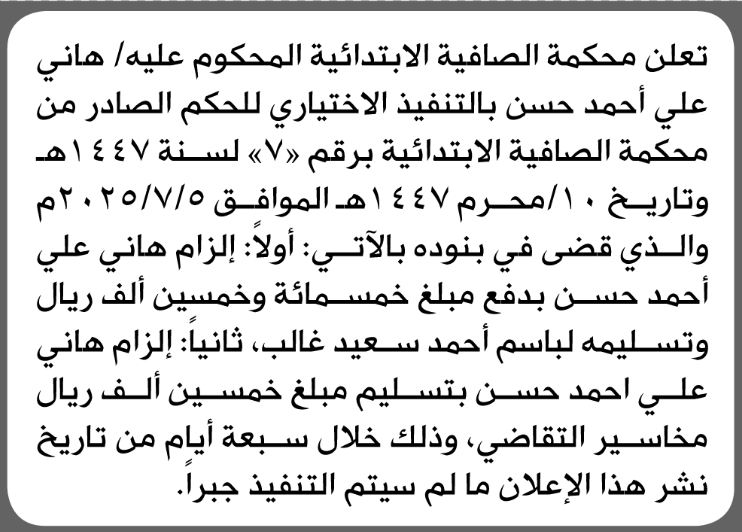 تعلن محكمة الصافية الابتدائية المحكوم عليه/ هاني علي أحمد حسن بالتنفيذ الاختياري للحكم الصادر من محكمة الصافية الابتدائية برقم «٧» لسنة ١٤٤٧هـ وتاريخ ١٠/محرم ١٤٤٧هـ الموافق ٢٠٢٥/٧/٥م والذي قضى في بنوده بالآتي: أولاً: إلزام هاني علي أحمد حسن بدفع مبلغ خمسمائة وخمسين ألف ريال وتسليمه لباسم أحمد سعيد غالب، ثانياً: إلزام هاني علي احمد حسن بتسليم مبلغ خمسين ألف ريال مخاسير التقاضي، وذلك خلال سبعة أيام من تاريخ نشر هذا الإعلان ما لم سيتم التنفيذ جبراً.